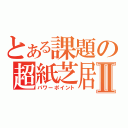 とある課題の超紙芝居Ⅱ
パワーポイント